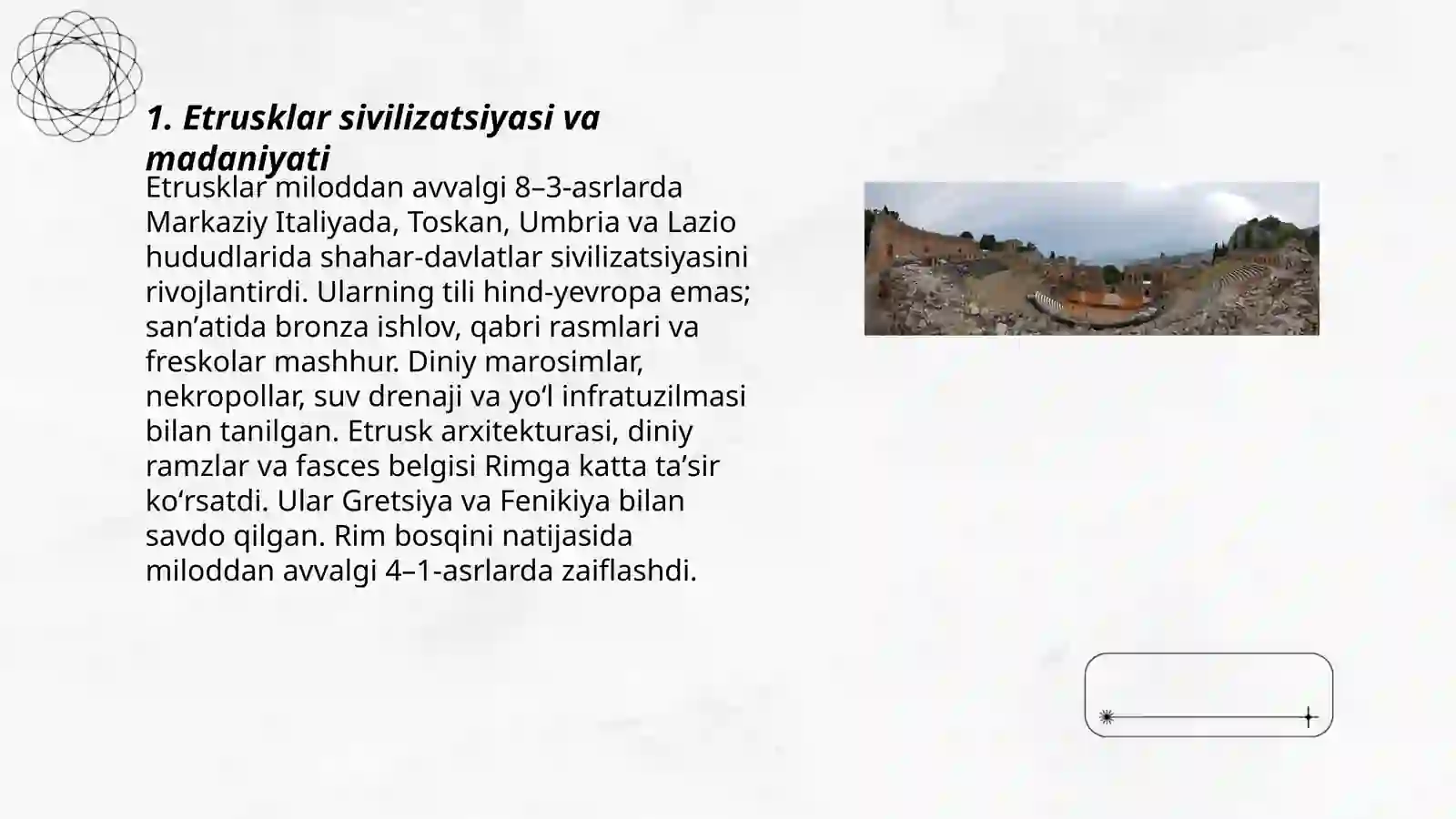 1. Etrusklar sivilizatsiyasi va madaniyati

Etrusklar miloddan avvalgi 8–3-asrlarda Markaziy Italiyada, Toskan, Umbria va Lazio hududlarida shahar-davlatlar sivilizatsiyasini rivojlantirdi. Ularning tili hind-yevropa emas; san’atida bronza ishlov, qabri rasmlari va freskolar mashhur. Diniy marosimlar, nekropollar, suv drenaji va yo‘l infratuzilmasi bilan tanilgan. Etrusk arxitekturasi, diniy ramzlar va fasces belgisi Rimga katta ta’sir ko‘rsatdi. Ular Gretsiya va Fenikiya bilan savdo qilgan. Rim bosqini natijasida miloddan avvalgi 4–1-asrlarda zaiflashdi.